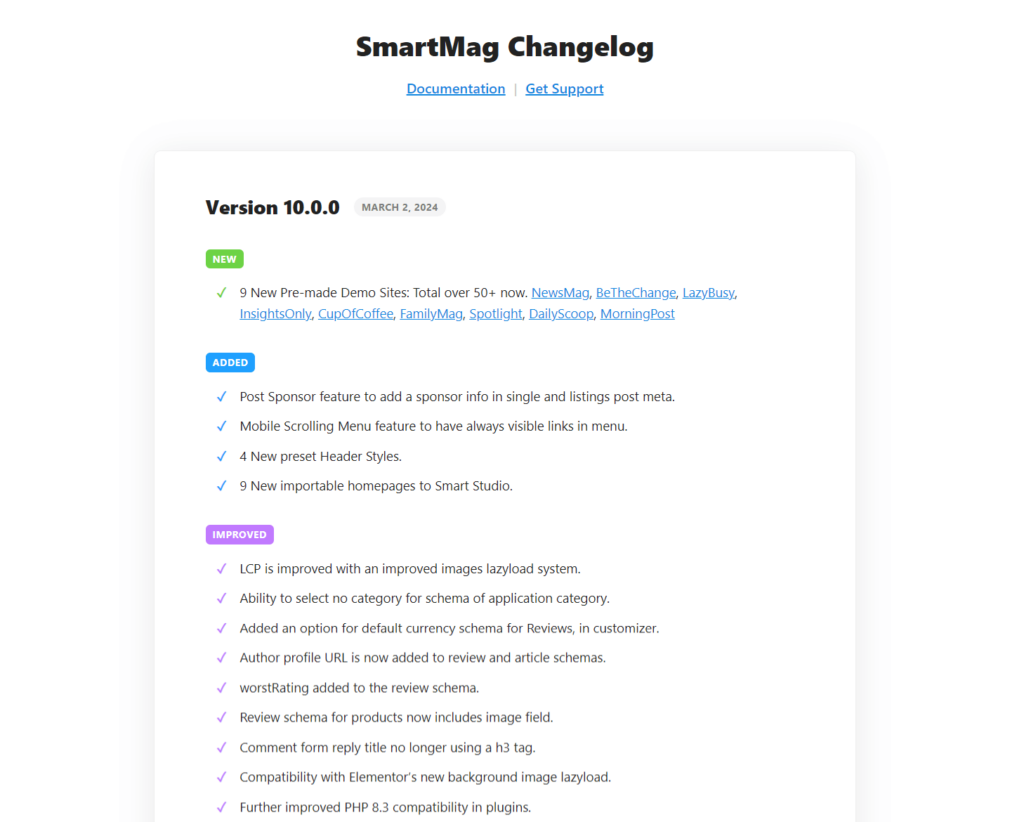 SmartMag Changelog

Documentation | Get Support

Version 10.0.0 MARCH 2, 2024

NEW

✓ 9 New Pre-made Demo Sites: Total over 50+ now. NewsMag, BeTheChange, LazyBusy, InsightsOnly, CupOfCoffee, FamilyMag, Spotlight, DailyScoop, MorningPost

ADDED

✓ Post Sponsor feature to add a sponsor info in single and listings post meta.
✓ Mobile Scrolling Menu feature to have always visible links in menu.
✓ 4 New preset Header Styles.
✓ 9 New importable homepages to Smart Studio.

IMPROVED

✓ LCP is improved with an improved images lazyload system.
✓ Ability to select no category for schema of application category.
✓ Added an option for default currency schema for Reviews, in customizer.
✓ Author profile URL is now added to review and article schemas.
✓ worstRating added to the review schema.
✓ Review schema for products now includes image field.
✓ Comment form reply title no longer using a h3 tag.
✓ Compatibility with Elementor's new background image lazyload.
✓ Further improved PHP 8.3 compatibility in plugins.